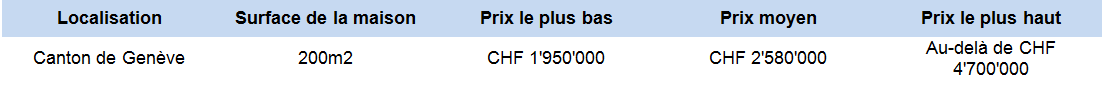 | Localisation | Surface de la maison | Prix le plus bas | Prix moyen | Prix le plus haut |
|---|---|---|---|---|
| Canton de Genève | 200m2 | CHF 1'950'000 | CHF 2'580'000 | Au-delà de CHF 4'700'000 |